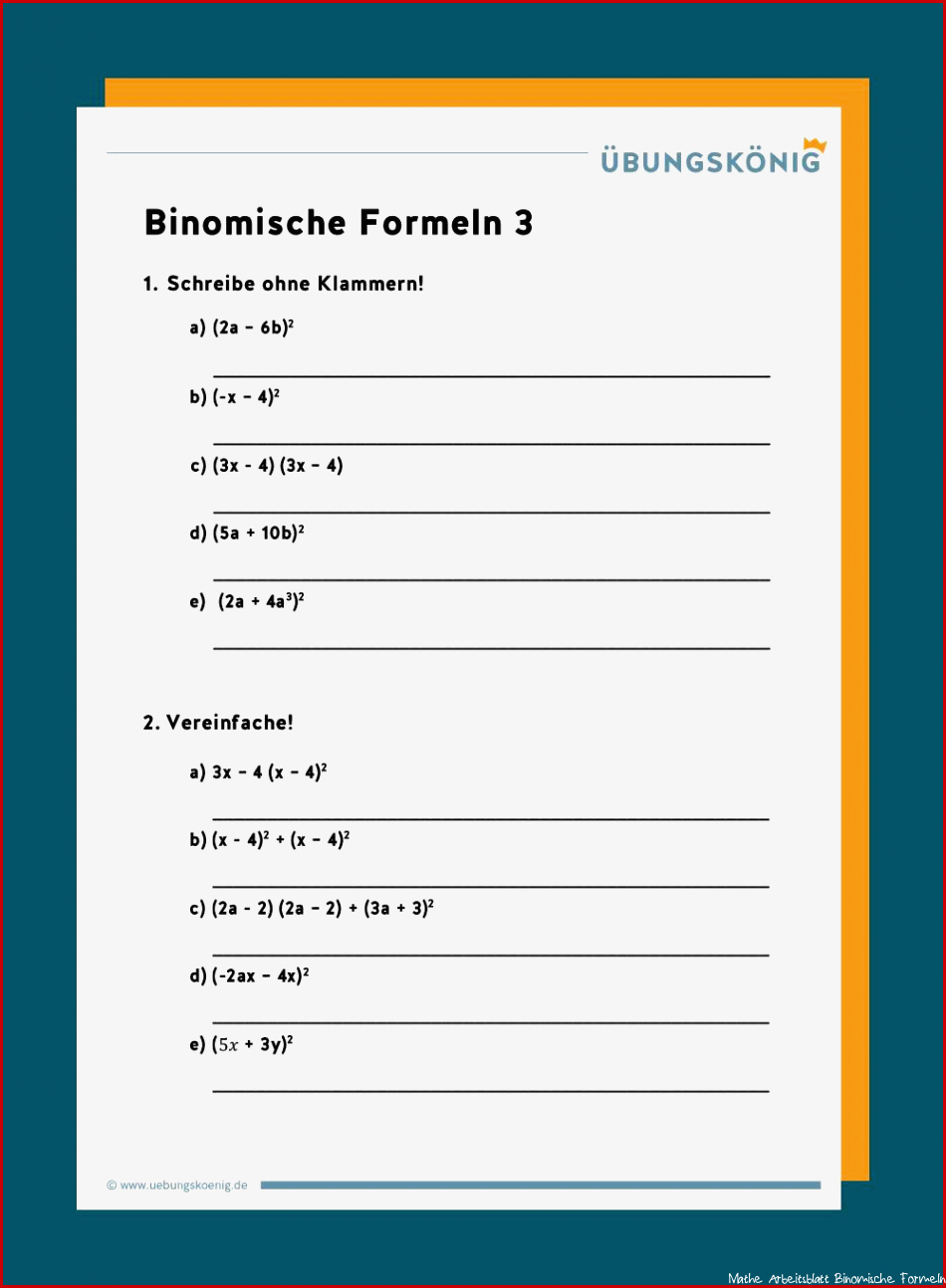 ÜBUNGSKÖNIG

Binomische Formeln 3

1. Schreibe ohne Klammern!

a) $(2a - 6b)^2$

b) $(-x - 4)^2$

c) $(3x - 4)(3x - 4)$

d) $(5a + 10b)^2$

e) $(2a + 4a^3)^2$

2. Vereinfache!

a) $3x - 4(x - 4)^2$

b) $(x - 4)^2 + (x - 4)^2$

c) $(2a - 2)(2a - 2) + (3a + 3)^2$

d) $(-2ax - 4x)^2$

e) $(5x + 3y)^2$

© www.uebungskoenig.de

Mathe Arbeitsblatt Binomische Formeln